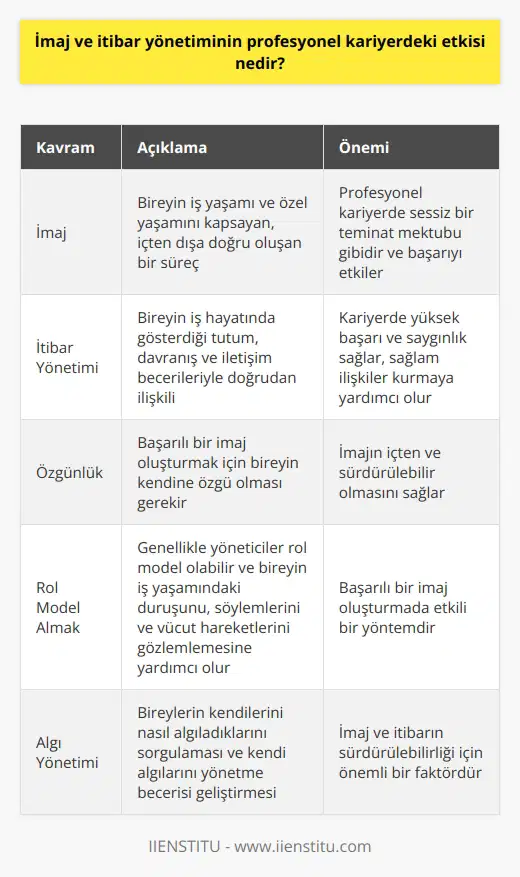 İmaj ve itibar yönetiminin profesyonel kariyerdeki etkisi nedir?

| Kavram | Açıklama | Önemi |
|---|---|---|
| İmaj | Bireyin iş yaşamı ve özel yaşamını kapsayan, içten dışa doğru oluşan bir süreç | Profesyonel kariyerde sessiz bir teminat mektubu gibidir ve başarıyı etkiler |
| İtibar Yönetimi | Bireyin iş hayatında gösterdiği tutum, davranış ve iletişim becerileriyle doğrudan ilişkili | Kariyerde yüksek başarı ve saygınlık sağlar, sağlam ilişkiler kurmaya yardımcı olur |
| Özgünlük | Başarılı bir imaj oluşturmak için bireyin kendine özgü olması gerekir | İmajın içten ve sürdürülebilir olmasını sağlar |
| Rol Model Almak | Genellikle yöneticiler rol model olabilir ve bireyin iş yaşamındaki duruşunu, söylemlerini ve vücut hareketlerini gözlemlemesine yardımcı olur | Başarılı bir imaj oluşturmada etkili bir yöntemdir |
| Algı Yönetimi | Bireylerin kendilerini nasıl algıladıklarını sorgulaması ve kendi algılarını yönetme becerisi geliştirmesi | İmaj ve itibarın sürdürülebilirliği için önemli bir faktördür |

IIENSTITU - www.iienstitu.com